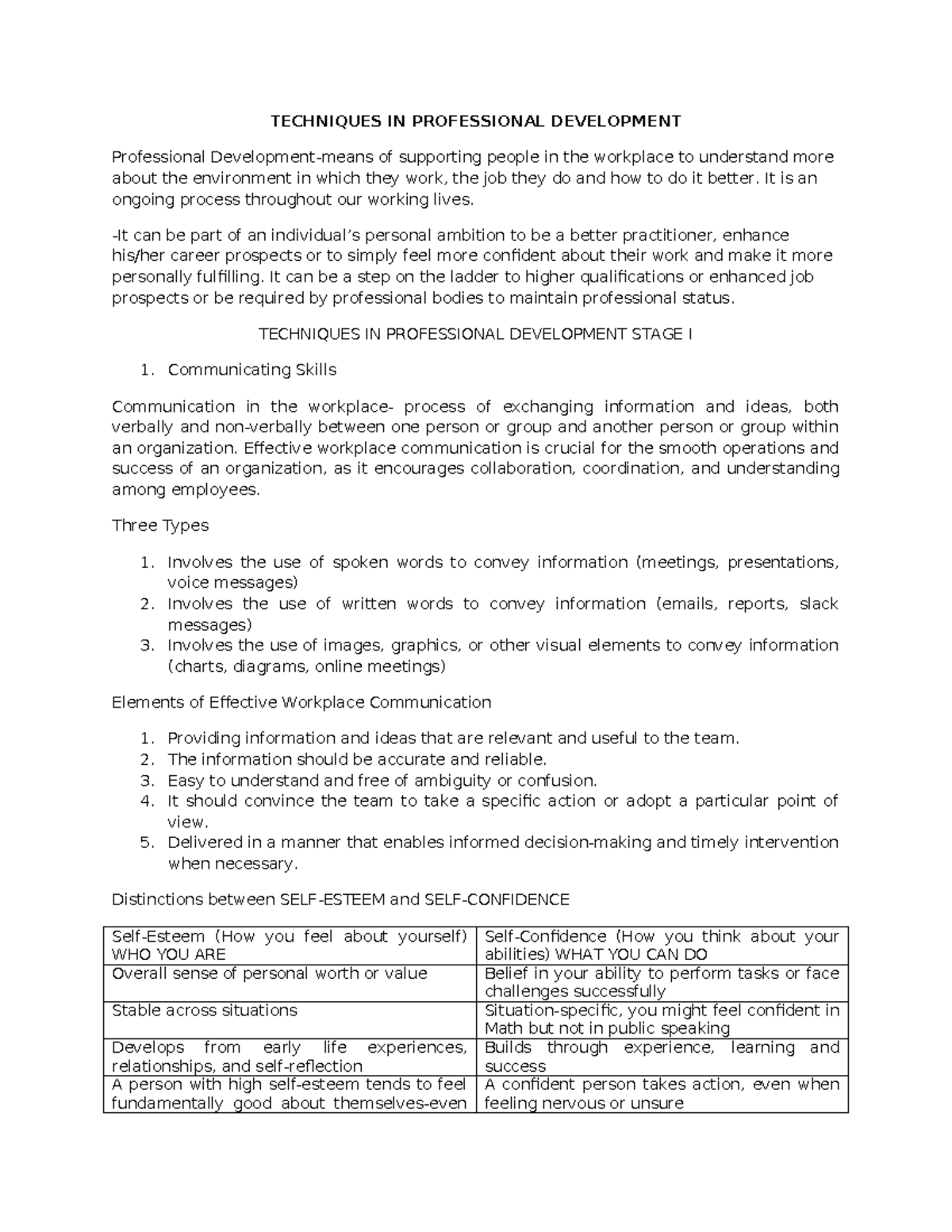 TECHNIQUES IN PROFESSIONAL DEVELOPMENT

Professional Development-means of supporting people in the workplace to understand more about the environment in which they work, the job they do and how to do it better. It is an ongoing process throughout our working lives.

-It can be part of an individual's personal ambition to be a better practitioner, enhance his/her career prospects or to simply feel more confident about their work and make it more personally fulfilling. It can be a step on the ladder to higher qualifications or enhanced job prospects or be required by professional bodies to maintain professional status.

TECHNIQUES IN PROFESSIONAL DEVELOPMENT STAGE I

1. Communicating Skills

Communication in the workplace- process of exchanging information and ideas, both verbally and non-verbally between one person or group and another person or group within an organization. Effective workplace communication is crucial for the smooth operations and success of an organization, as it encourages collaboration, coordination, and understanding among employees.

Three Types

1. Involves the use of spoken words to convey information (meetings, presentations, voice messages)
2. Involves the use of written words to convey information (emails, reports, slack messages)
3. Involves the use of images, graphics, or other visual elements to convey information (charts, diagrams, online meetings)

Elements of Effective Workplace Communication

1. Providing information and ideas that are relevant and useful to the team.
2. The information should be accurate and reliable.
3. Easy to understand and free of ambiguity or confusion.
4. It should convince the team to take a specific action or adopt a particular point of view.
5. Delivered in a manner that enables informed decision-making and timely intervention when necessary.

Distinctions between SELF-ESTEEM and SELF-CONFIDENCE

| Self-Esteem (How you feel about yourself) WHO YOU ARE | Self-Confidence (How you think about your abilities) WHAT YOU CAN DO |
|---|---|
| Overall sense of personal worth or value | Belief in your ability to perform tasks or face challenges successfully |
| Stable across situations | Situation-specific, you might feel confident in Math but not in public speaking |
| Develops from early life experiences, relationships, and self-reflection | Builds through experience, learning and success |
| A person with high self-esteem tends to feel fundamentally good about themselves-even | A confident person takes action, even when feeling nervous or unsure |